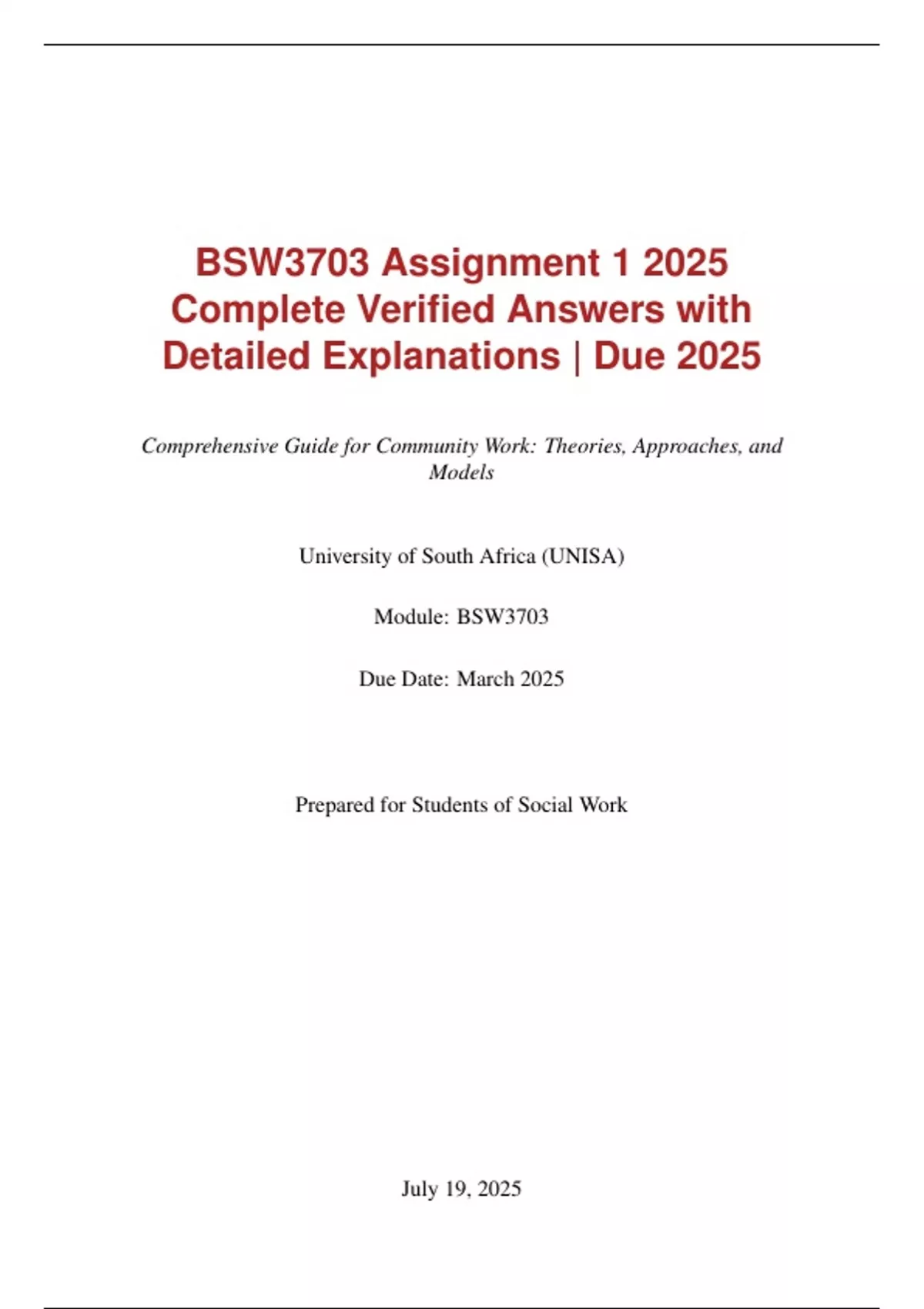 BSW3703 Assignment 1 2025 Complete Verified Answers with Detailed Explanations | Due 2025

Comprehensive Guide for Community Work: Theories, Approaches, and Models

University of South Africa (UNISA)

Module: BSW3703

Due Date: March 2025

Prepared for Students of Social Work

July 19, 2025